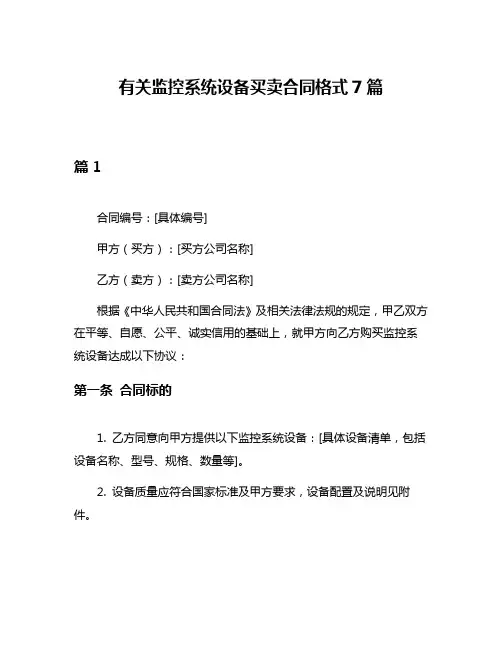 有关监控系统设备买卖合同格式 7 篇

篇 1

合同编号：[具体编号]

甲方（买方）：[买方公司名称]

乙方（卖方）：[卖方公司名称]

根据《中华人民共和国合同法》及相关法律法规的规定，甲乙双方在平等、自愿、公平、诚实信用的基础上，就甲方向乙方购买监控系统设备达成以下协议：

第一条 合同标的

1. 乙方同意向甲方提供以下监控系统设备：[具体设备清单，包括设备名称、型号、规格、数量等]。

2. 设备质量应符合国家标准及甲方要求，设备配置及说明见附件。